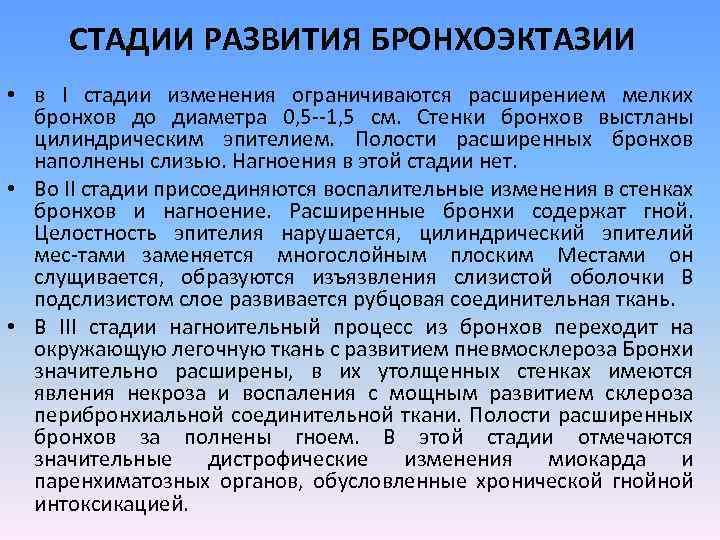 СТАДИИ РАЗВИТИЯ БРОНХОЭКТАЗИИ

• в I стадии изменения ограничиваются расширением мелких бронхов до диаметра 0,5--1,5 см. Стенки бронхов выстланы цилиндрическим эпителием. Полости расширенных бронхов наполнены слизью. Нагноения в этой стадии нет.

• Во II стадии присоединяются воспалительные изменения в стенках бронхов и нагноение. Расширенные бронхи содержат гной. Целостность эпителия нарушается, цилиндрический эпителий мес-тами заменяется многослойным плоским Местами он слущивается, образуются изъязвления слизистой оболочки В подслизистом слое развивается рубцовая соединительная ткань.

• В III стадии нагноительный процесс из бронхов переходит на окружающую легочную ткань с развитием пневмосклероза Бронхи значительно расширены, в их утолщенных стенках имеются явления некроза и воспаления с мощным развитием склероза перибронхиальной соединительной ткани. Полости расширенных бронхов за полнены гноем. В этой стадии отмечаются значительные дистрофические изменения миокарда и паренхиматозных органов, обусловленные хронической гнойной интоксикацией.